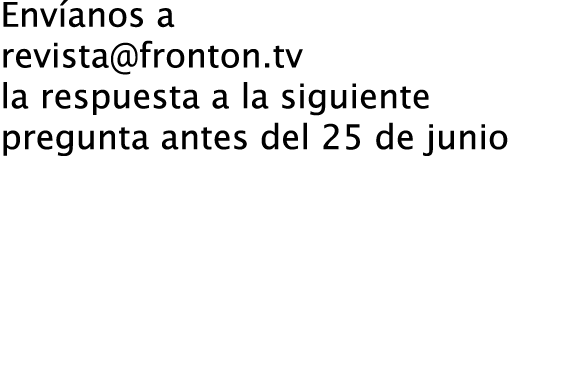 Envíanos a revista@fronton.tv la respuesta a la siguiente pregunta antes del 25 de junio